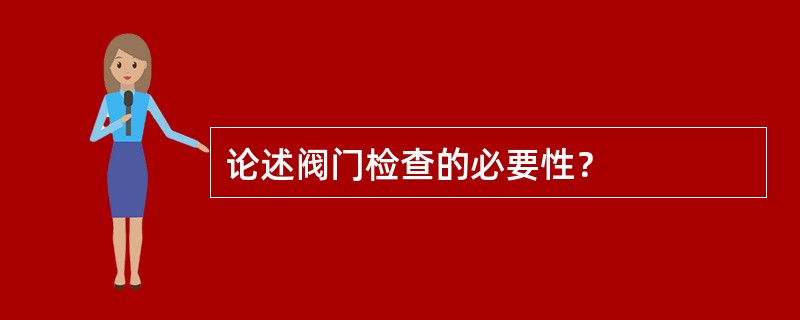 论述阀门检查的必要性？